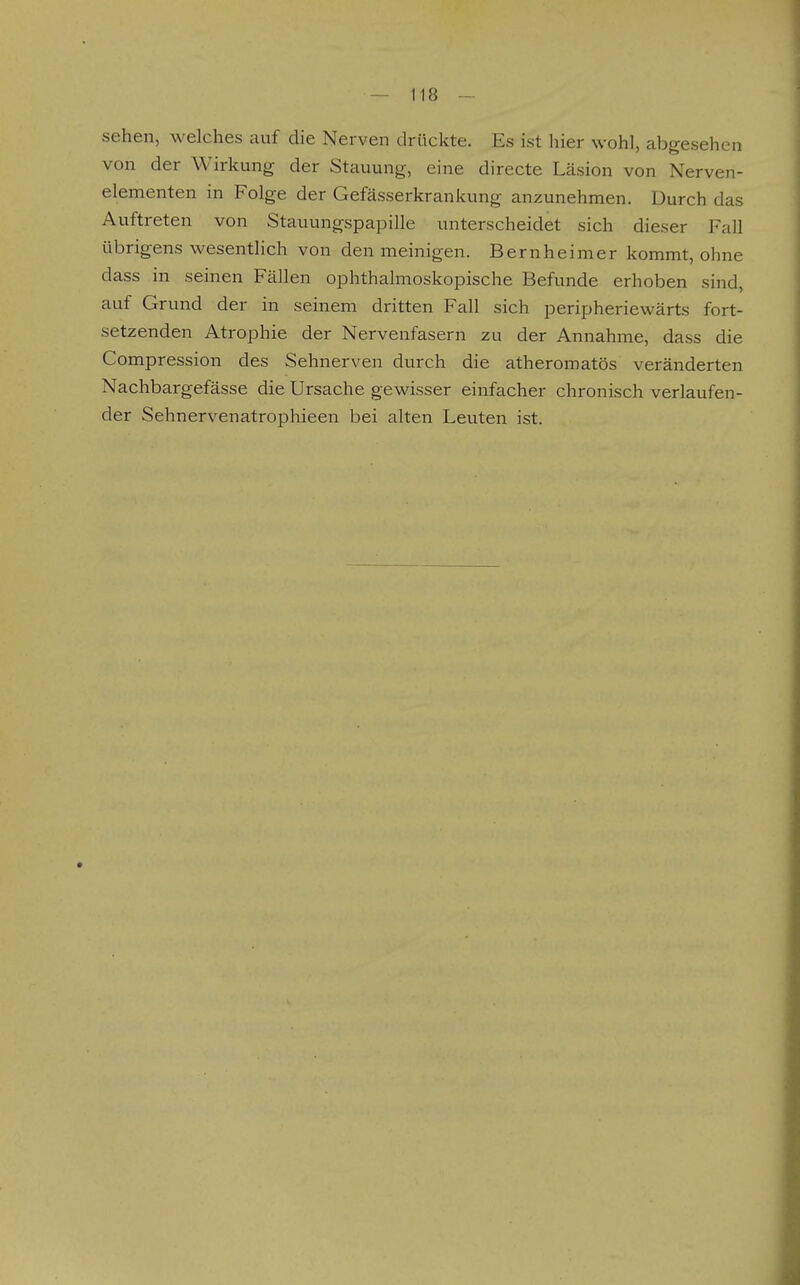 — 118 —

sehen, welches auf die Nerven drückte. Es ist hier wohl, abgesehen von der Wirkung der Stauung, eine directe Läsion von Nervenelementen in Folge der Gefässerkrankung anzunehmen. Durch das Auftreten von Stauungspapille unterscheidet sich dieser Fall übrigens wesentlich von den meinigen. Bernheimer kommt, ohne dass in seinen Fällen ophthalmoskopische Befunde erhoben sind, auf Grund der in seinem dritten Fall sich peripheriewärts fortsetzenden Atrophie der Nervenfasern zu der Annahme, dass die Compression des Sehnerven durch die atheromatös veränderten Nachbargefässe die Ursache gewisser einfacher chronisch verlaufender Sehnervenatrophieen bei alten Leuten ist.